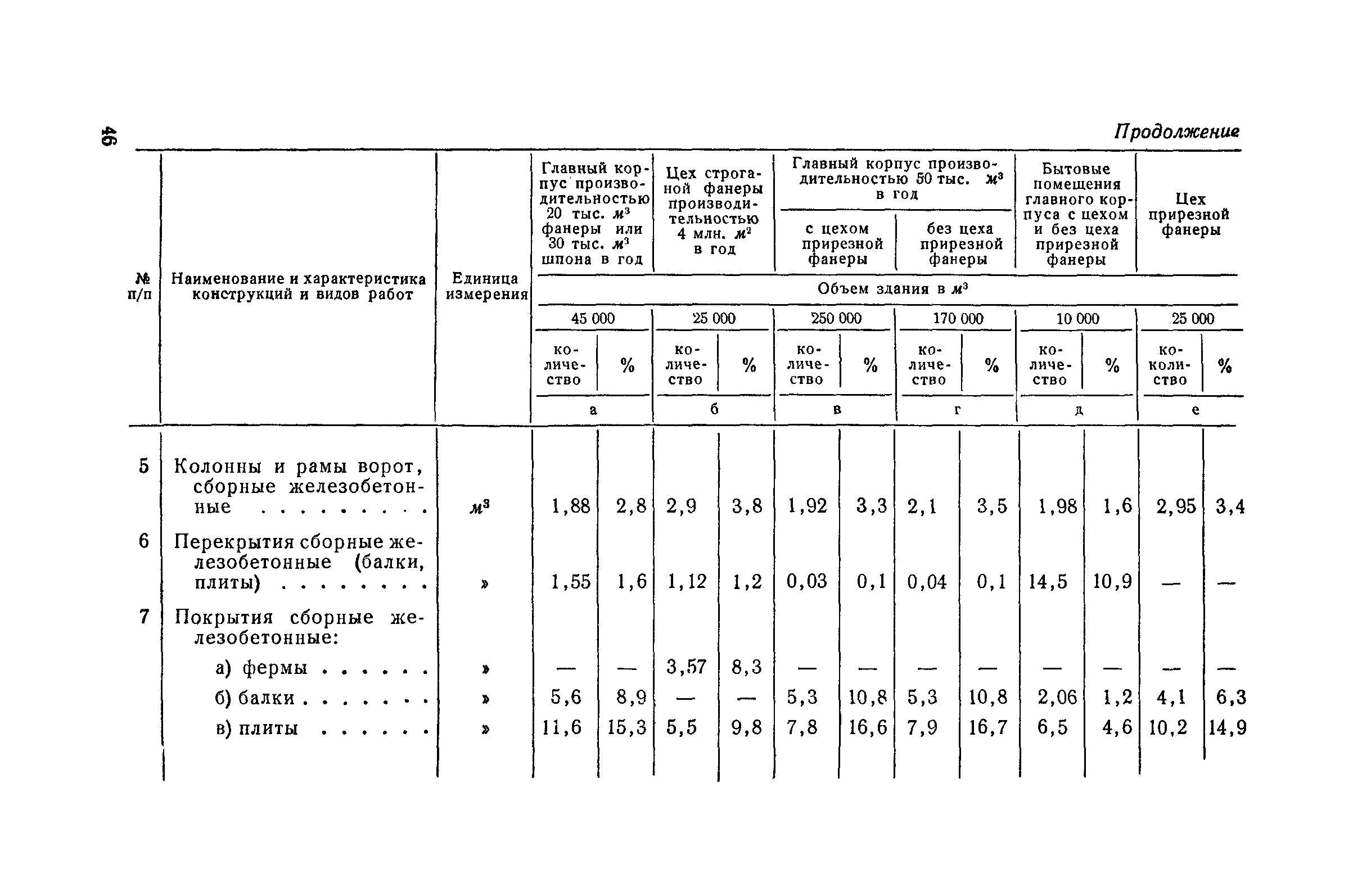 46

Продолжение

| № п/п | Наименование и характеристика конструкций и видов работ | Единица измерения | Главный корпус производительностью 20 тыс. $м^3$ фанеры или 30 тыс. $м^3$ шпона в год | | Цех строганой фанеры производительностью 4 млн. $м^2$ в год | | Главный корпус производительностью 50 тыс. $м^3$ в год: с цехом прирезной фанеры | | Главный корпус производительностью 50 тыс. $м^3$ в год: без цеха прирезной фанеры | | Бытовые помещения главного корпуса с цехом и без цеха прирезной фанеры | | Цех прирезной фанеры | |
|---|---|---|---|---|---|---|---|---|---|---|---|---|---|---|
| | | | Объем здания в $м^3$ | | | | | | | | | | | |
| | | | 45 000 | | 25 000 | | 250 000 | | 170 000 | | 10 000 | | 25 000 | |
| | | | количество | % | количество | % | количество | % | количество | % | количество | % | количество | % |
| | | | а | | б | | в | | г | | д | | е | |
| 5 | Колонны и рамы ворот, сборные железобетонные . . . . . . . . . | $м^3$ | 1,88 | 2,8 | 2,9 | 3,8 | 1,92 | 3,3 | 2,1 | 3,5 | 1,98 | 1,6 | 2,95 | 3,4 |
| 6 | Перекрытия сборные железобетонные (балки, плиты) . . . . . . . . | » | 1,55 | 1,6 | 1,12 | 1,2 | 0,03 | 0,1 | 0,04 | 0,1 | 14,5 | 10,9 | — | — |
| 7 | Покрытия сборные железобетонные: | | | | | | | | | | | | | |
| | а) фермы . . . . . . | » | — | — | 3,57 | 8,3 | — | — | — | — | — | — | — | — |
| | б) балки . . . . . . . | » | 5,6 | 8,9 | — | — | 5,3 | 10,8 | 5,3 | 10,8 | 2,06 | 1,2 | 4,1 | 6,3 |
| | в) плиты . . . . . . | » | 11,6 | 15,3 | 5,5 | 9,8 | 7,8 | 16,6 | 7,9 | 16,7 | 6,5 | 4,6 | 10,2 | 14,9 |